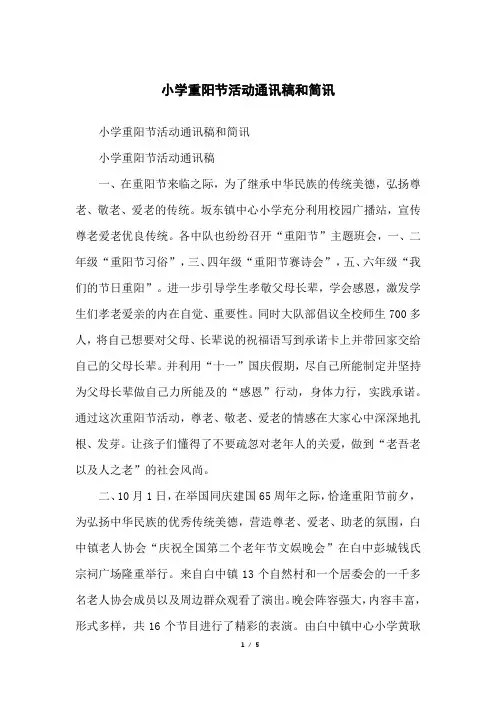 小学重阳节活动通讯稿和简讯

小学重阳节活动通讯稿和简讯

小学重阳节活动通讯稿

一、在重阳节来临之际，为了继承中华民族的传统美德，弘扬尊老、敬老、爱老的传统。坂东镇中心小学充分利用校园广播站，宣传尊老爱老优良传统。各中队也纷纷召开“重阳节”主题班会，一、二年级“重阳节习俗”，三、四年级“重阳节赛诗会”，五、六年级“我们的节日重阳”。进一步引导学生孝敬父母长辈，学会感恩，激发学生们孝老爱亲的内在自觉、重要性。同时大队部倡议全校师生 700 多人，将自己想要对父母、长辈说的祝福语写到承诺卡上并带回家交给自己的父母长辈。并利用“十一”国庆假期，尽自己所能制定并坚持为父母长辈做自己力所能及的“感恩”行动，身体力行，实践承诺。通过这次重阳节活动，尊老、敬老、爱老的情感在大家心中深深地扎根、发芽。让孩子们懂得了不要疏忽对老年人的关爱，做到“老吾老以及人之老”的社会风尚。

二、10 月 1 日，在举国同庆建国 65 周年之际，恰逢重阳节前夕，为弘扬中华民族的优秀传统美德，营造尊老、爱老、助老的氛围，白中镇老人协会“庆祝全国第二个老年节文娱晚会”在白中彭城钱氏宗祠广场隆重举行。来自白中镇 13 个自然村和一个居委会的一千多名老人协会成员以及周边群众观看了演出。晚会阵容强大，内容丰富，形式多样，共 16 个节目进行了精彩的表演。由白中镇中心小学黄耿

1 / 5